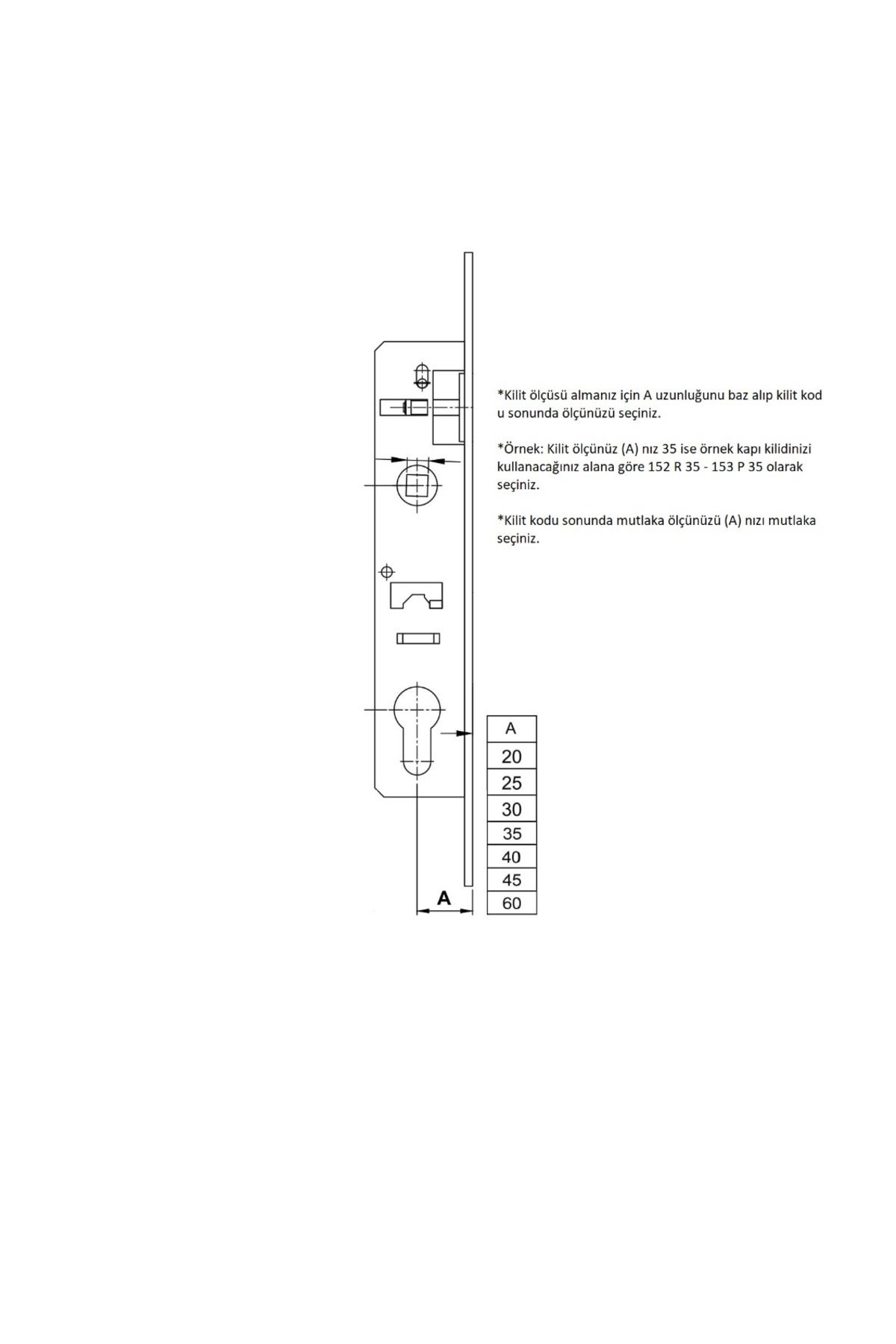 *Kilit ölçüsü almanız için A uzunluğunu baz alıp kilit kod u sonunda ölçünüzü seçiniz.

*Örnek: Kilit ölçünüz (A) nız 35 ise örnek kapı kilidinizi kullanacağınız alana göre 152 R 35 - 153 P 35 olarak seçiniz.

*Kilit kodu sonunda mutlaka ölçünüzü (A) nızı mutlaka seçiniz.

| A |
|---|
| 20 |
| 25 |
| 30 |
| 35 |
| 40 |
| 45 |
| 60 |

A